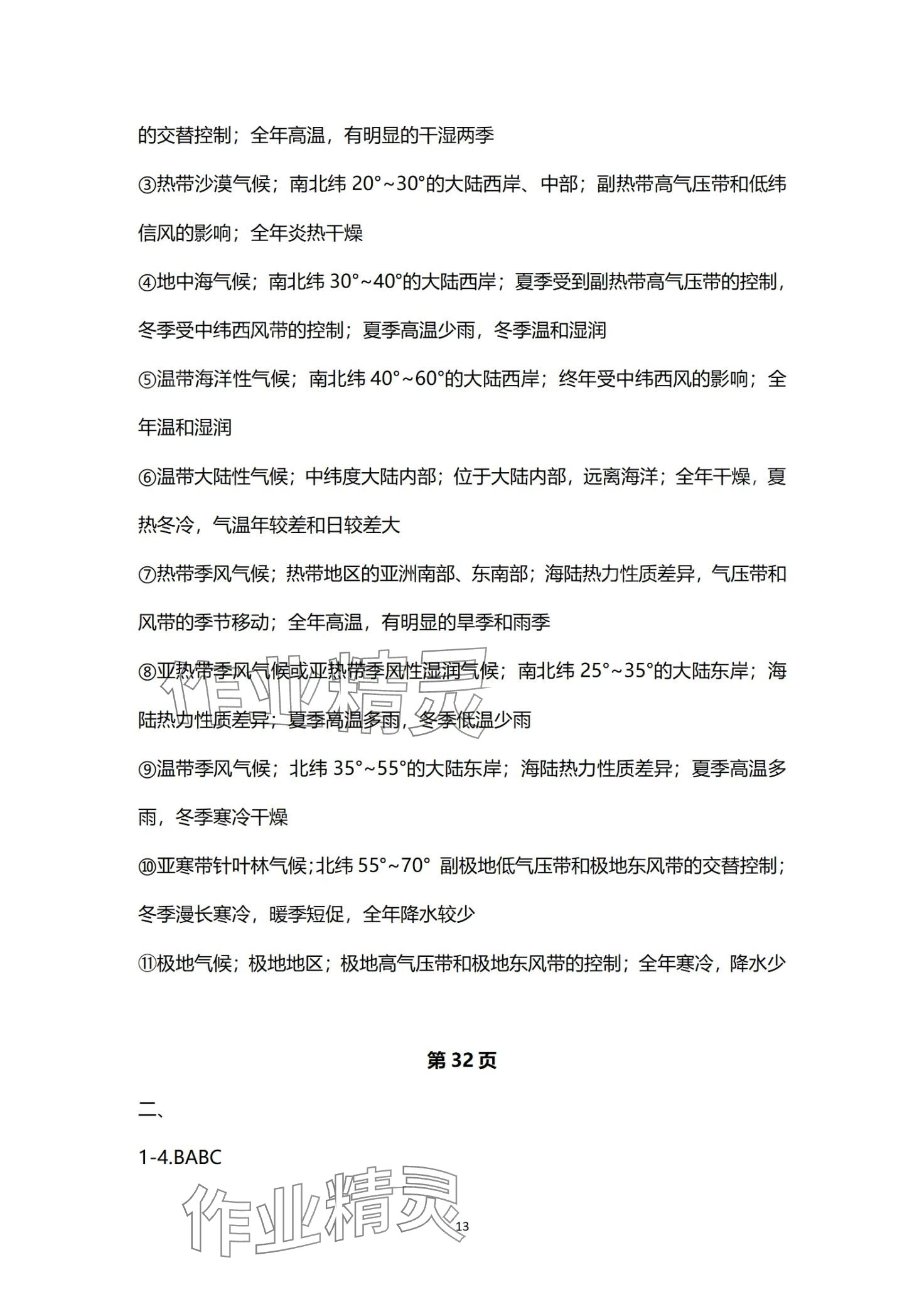 的交替控制；全年高温，有明显的干湿两季

③热带沙漠气候；南北纬 20°~30°的大陆西岸、中部；副热带高气压带和低纬信风的影响；全年炎热干燥

④地中海气候；南北纬 30°~40°的大陆西岸；夏季受到副热带高气压带的控制，冬季受中纬西风带的控制；夏季高温少雨，冬季温和湿润

⑤温带海洋性气候；南北纬 40°~60°的大陆西岸；终年受中纬西风的影响；全年温和湿润

⑥温带大陆性气候；中纬度大陆内部；位于大陆内部，远离海洋；全年干燥，夏热冬冷，气温年较差和日较差大

⑦热带季风气候；热带地区的亚洲南部、东南部；海陆热力性质差异，气压带和风带的季节移动；全年高温，有明显的旱季和雨季

⑧亚热带季风气候或亚热带季风性湿润气候；南北纬 25°~35°的大陆东岸；海陆热力性质差异；夏季高温多雨，冬季低温少雨

⑨温带季风气候；北纬 35°~55°的大陆东岸；海陆热力性质差异；夏季高温多雨，冬季寒冷干燥

⑩亚寒带针叶林气候;北纬 55°~70° 副极地低气压带和极地东风带的交替控制；冬季漫长寒冷，暖季短促，全年降水较少

⑪极地气候；极地地区；极地高气压带和极地东风带的控制；全年寒冷，降水少

第 32 页

二、

1-4.BABC

作业精灵

作业精灵

13